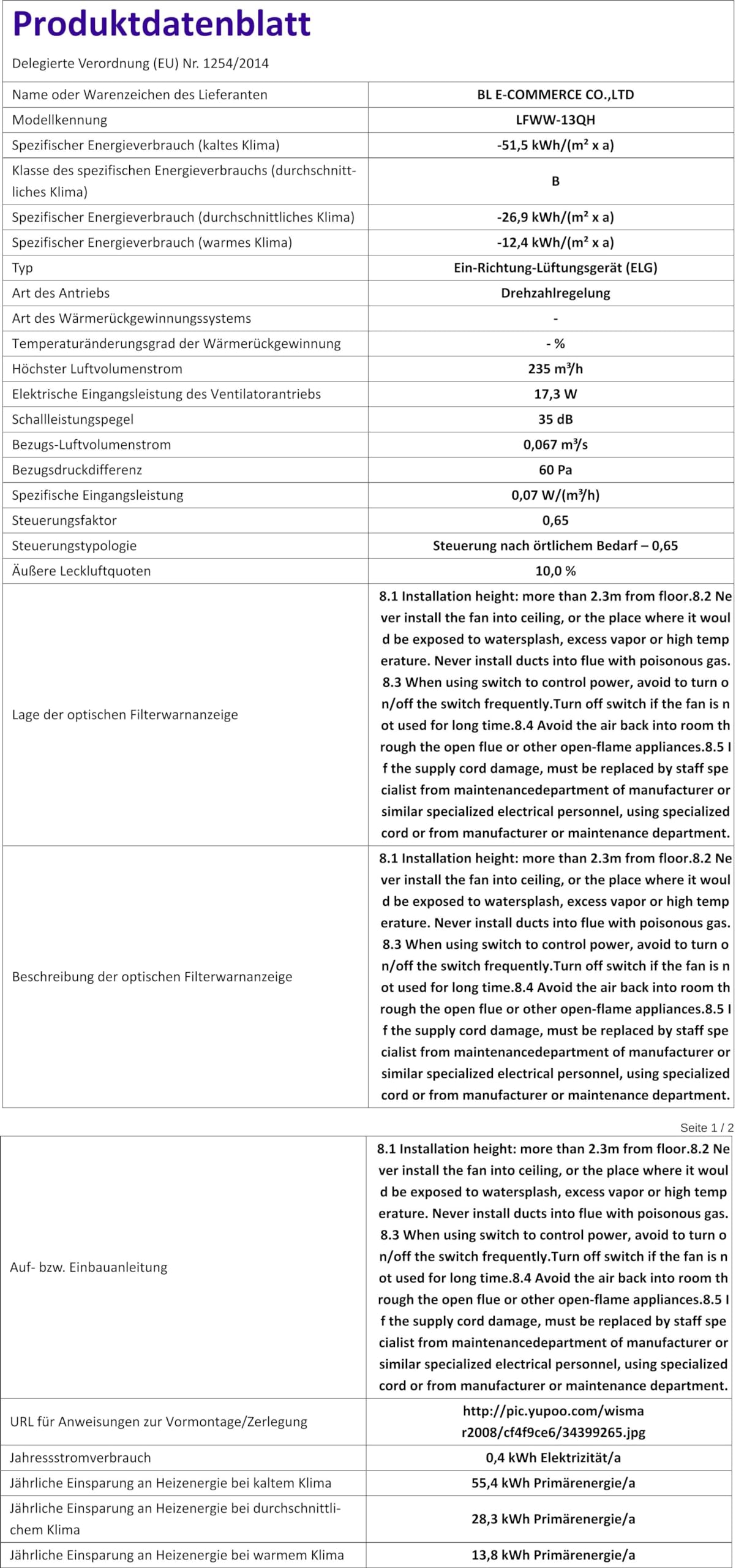 Produktdatenblatt

Delegierte Verordnung (EU) Nr. 1254/2014

| | |
|---|---|
| Name oder Warenzeichen des Lieferanten | BL E-COMMERCE CO.,LTD |
| Modellkennung | LFWW-13QH |
| Spezifischer Energieverbrauch (kaltes Klima) | -51,5 kWh/(m² x a) |
| Klasse des spezifischen Energieverbrauchs (durchschnittliches Klima) | B |
| Spezifischer Energieverbrauch (durchschnittliches Klima) | -26,9 kWh/(m² x a) |
| Spezifischer Energieverbrauch (warmes Klima) | -12,4 kWh/(m² x a) |
| Typ | Ein-Richtung-Lüftungsgerät (ELG) |
| Art des Antriebs | Drehzahlregelung |
| Art des Wärmerückgewinnungssystems | - |
| Temperaturänderungsgrad der Wärmerückgewinnung | - % |
| Höchster Luftvolumenstrom | 235 m³/h |
| Elektrische Eingangsleistung des Ventilatorantriebs | 17,3 W |
| Schallleistungspegel | 35 dB |
| Bezugs-Luftvolumenstrom | 0,067 m³/s |
| Bezugsdruckdifferenz | 60 Pa |
| Spezifische Eingangsleistung | 0,07 W/(m³/h) |
| Steuerungsfaktor | 0,65 |
| Steuerungstypologie | Steuerung nach örtlichem Bedarf – 0,65 |
| Äußere Leckluftquoten | 10,0 % |
| Lage der optischen Filterwarnanzeige | 8.1 Installation height: more than 2.3m from floor.8.2 Never install the fan into ceiling, or the place where it would be exposed to watersplash, excess vapor or high temperature. Never install ducts into flue with poisonous gas. 8.3 When using switch to control power, avoid to turn on/off the switch frequently.Turn off switch if the fan is not used for long time.8.4 Avoid the air back into room through the open flue or other open-flame appliances.8.5 If the supply cord damage, must be replaced by staff specialist from maintenancedepartment of manufacturer or similar specialized electrical personnel, using specialized cord or from manufacturer or maintenance department. |
| Beschreibung der optischen Filterwarnanzeige | 8.1 Installation height: more than 2.3m from floor.8.2 Never install the fan into ceiling, or the place where it would be exposed to watersplash, excess vapor or high temperature. Never install ducts into flue with poisonous gas. 8.3 When using switch to control power, avoid to turn on/off the switch frequently.Turn off switch if the fan is not used for long time.8.4 Avoid the air back into room through the open flue or other open-flame appliances.8.5 If the supply cord damage, must be replaced by staff specialist from maintenancedepartment of manufacturer or similar specialized electrical personnel, using specialized cord or from manufacturer or maintenance department. |

Seite 1 / 2

| | |
|---|---|
| Auf- bzw. Einbauanleitung | 8.1 Installation height: more than 2.3m from floor.8.2 Never install the fan into ceiling, or the place where it would be exposed to watersplash, excess vapor or high temperature. Never install ducts into flue with poisonous gas. 8.3 When using switch to control power, avoid to turn on/off the switch frequently.Turn off switch if the fan is not used for long time.8.4 Avoid the air back into room through the open flue or other open-flame appliances.8.5 If the supply cord damage, must be replaced by staff specialist from maintenancedepartment of manufacturer or similar specialized electrical personnel, using specialized cord or from manufacturer or maintenance department. |
| URL für Anweisungen zur Vormontage/Zerlegung | http://pic.yupoo.com/wismar2008/cf4f9ce6/34399265.jpg |
| Jahressstromverbrauch | 0,4 kWh Elektrizität/a |
| Jährliche Einsparung an Heizenergie bei kaltem Klima | 55,4 kWh Primärenergie/a |
| Jährliche Einsparung an Heizenergie bei durchschnittlichem Klima | 28,3 kWh Primärenergie/a |
| Jährliche Einsparung an Heizenergie bei warmem Klima | 13,8 kWh Primärenergie/a |